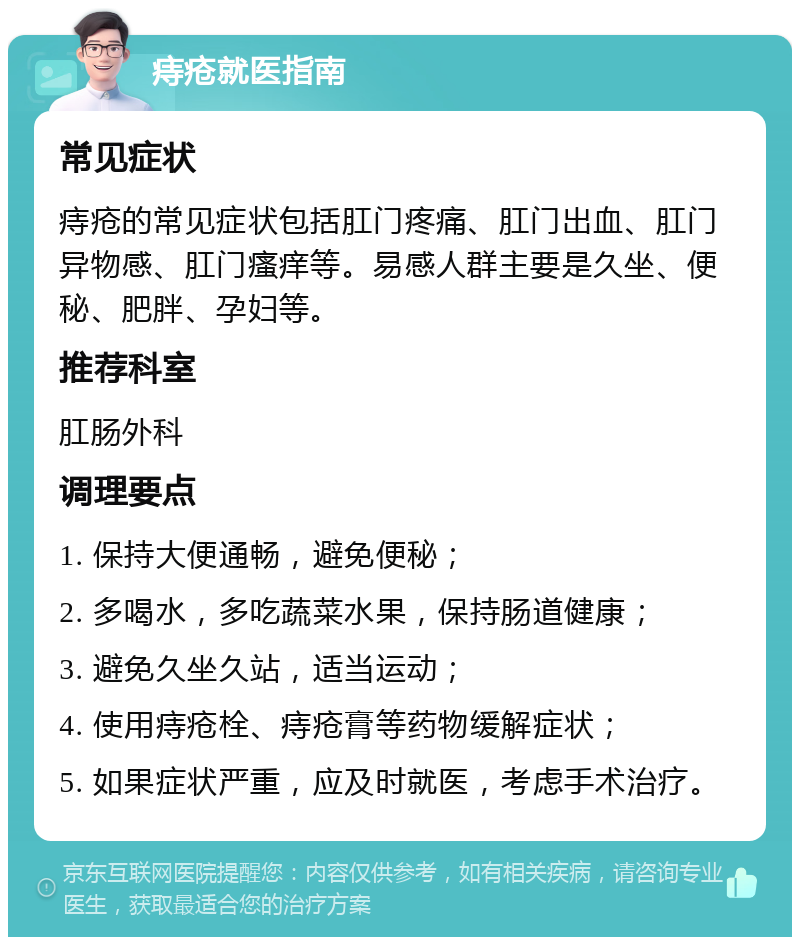 痔疮就医指南

常见症状

痔疮的常见症状包括肛门疼痛、肛门出血、肛门异物感、肛门瘙痒等。易感人群主要是久坐、便秘、肥胖、孕妇等。

推荐科室

肛肠外科

调理要点

1. 保持大便通畅，避免便秘；

2. 多喝水，多吃蔬菜水果，保持肠道健康；

3. 避免久坐久站，适当运动；

4. 使用痔疮栓、痔疮膏等药物缓解症状；

5. 如果症状严重，应及时就医，考虑手术治疗。

京东互联网医院提醒您：内容仅供参考，如有相关疾病，请咨询专业医生，获取最适合您的治疗方案